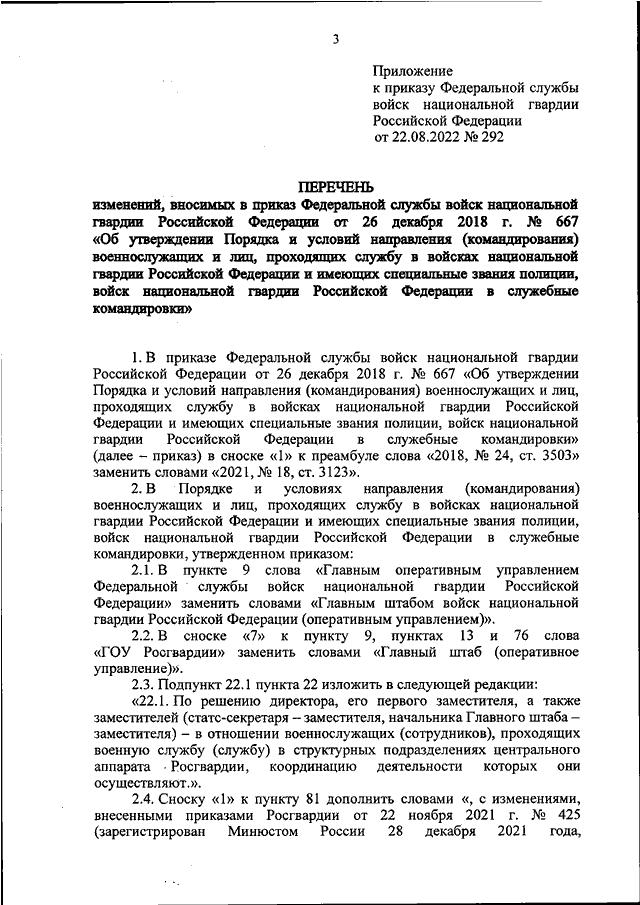 3

Приложение
к приказу Федеральной службы войск национальной гвардии Российской Федерации
от 22.08.2022 № 292

ПЕРЕЧЕНЬ
изменений, вносимых в приказ Федеральной службы войск национальной гвардии Российской Федерации от 26 декабря 2018 г. № 667 «Об утверждении Порядка и условий направления (командирования) военнослужащих и лиц, проходящих службу в войсках национальной гвардии Российской Федерации и имеющих специальные звания полиции, войск национальной гвардии Российской Федерации в служебные командировки»

1. В приказе Федеральной службы войск национальной гвардии Российской Федерации от 26 декабря 2018 г. № 667 «Об утверждении Порядка и условий направления (командирования) военнослужащих и лиц, проходящих службу в войсках национальной гвардии Российской Федерации и имеющих специальные звания полиции, войск национальной гвардии Российской Федерации в служебные командировки» (далее – приказ) в сноске «1» к преамбуле слова «2018, № 24, ст. 3503» заменить словами «2021, № 18, ст. 3123».

2. В Порядке и условиях направления (командирования) военнослужащих и лиц, проходящих службу в войсках национальной гвардии Российской Федерации и имеющих специальные звания полиции, войск национальной гвардии Российской Федерации в служебные командировки, утвержденном приказом:

2.1. В пункте 9 слова «Главным оперативным управлением Федеральной службы войск национальной гвардии Российской Федерации» заменить словами «Главным штабом войск национальной гвардии Российской Федерации (оперативным управлением)».

2.2. В сноске «7» к пункту 9, пунктах 13 и 76 слова «ГОУ Росгвардии» заменить словами «Главный штаб (оперативное управление)».

2.3. Подпункт 22.1 пункта 22 изложить в следующей редакции:

«22.1. По решению директора, его первого заместителя, а также заместителей (статс-секретаря – заместителя, начальника Главного штаба – заместителя) – в отношении военнослужащих (сотрудников), проходящих военную службу (службу) в структурных подразделениях центрального аппарата Росгвардии, координацию деятельности которых они осуществляют.».

2.4. Сноску «1» к пункту 81 дополнить словами «, с изменениями, внесенными приказами Росгвардии от 22 ноября 2021 г. № 425 (зарегистрирован Минюстом России 28 декабря 2021 года,